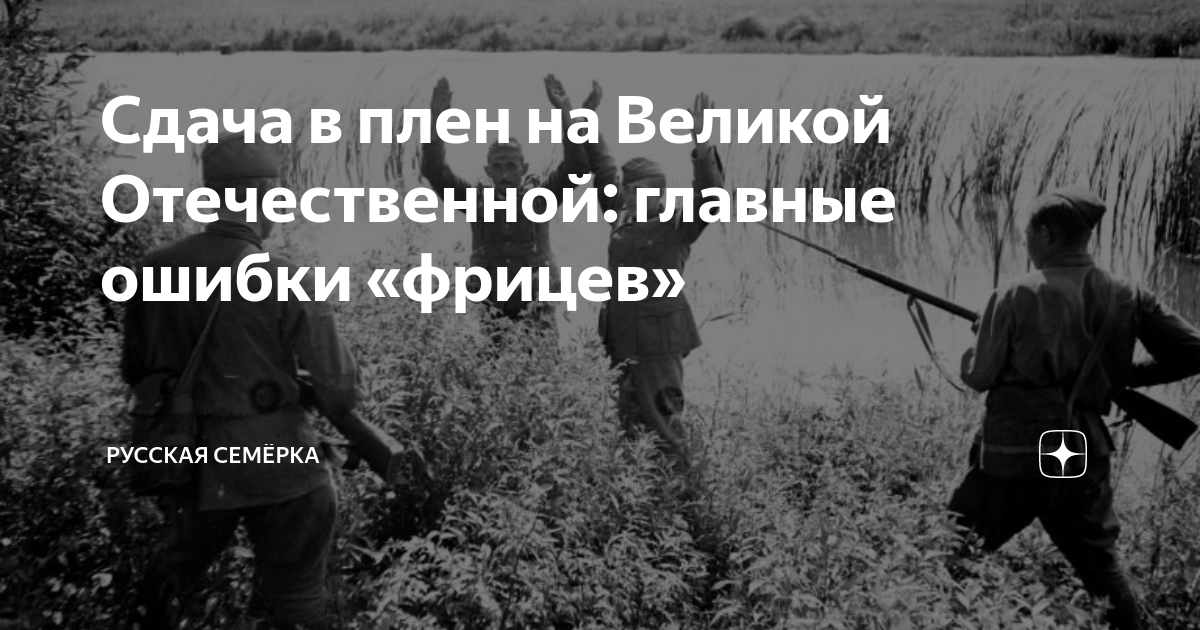 Сдача в плен на Великой Отечественной: главные ошибки «фрицев»

РУССКАЯ СЕМЁРКА